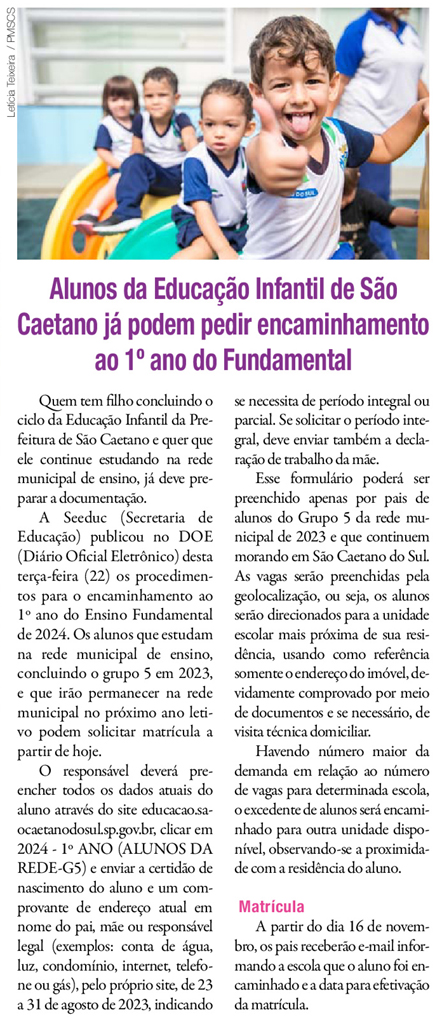 Letícia Teixeira / PMSCS

Alunos da Educação Infantil de São Caetano já podem pedir encaminhamento ao 1º ano do Fundamental

Quem tem filho concluindo o ciclo da Educação Infantil da Prefeitura de São Caetano e quer que ele continue estudando na rede municipal de ensino, já deve preparar a documentação.

A Seeduc (Secretaria de Educação) publicou no DOE (Diário Oficial Eletrônico) desta terça-feira (22) os procedimentos para o encaminhamento ao 1º ano do Ensino Fundamental de 2024. Os alunos que estudam na rede municipal de ensino, concluindo o grupo 5 em 2023, e que irão permanecer na rede municipal no próximo ano letivo podem solicitar matrícula a partir de hoje.

O responsável deverá preencher todos os dados atuais do aluno através do site educacao.saocaetanodosul.sp.gov.br, clicar em 2024 - 1º ANO (ALUNOS DA REDE-G5) e enviar a certidão de nascimento do aluno e um comprovante de endereço atual em nome do pai, mãe ou responsável legal (exemplos: conta de água, luz, condomínio, internet, telefone ou gás), pelo próprio site, de 23 a 31 de agosto de 2023, indicando se necessita de período integral ou parcial. Se solicitar o período integral, deve enviar também a declaração de trabalho da mãe.

Esse formulário poderá ser preenchido apenas por pais de alunos do Grupo 5 da rede municipal de 2023 e que continuem morando em São Caetano do Sul. As vagas serão preenchidas pela geolocalização, ou seja, os alunos serão direcionados para a unidade escolar mais próxima de sua residência, usando como referência somente o endereço do imóvel, devidamente comprovado por meio de documentos e se necessário, de visita técnica domiciliar.

Havendo número maior da demanda em relação ao número de vagas para determinada escola, o excedente de alunos será encaminhado para outra unidade disponível, observando-se a proximidade com a residência do aluno.

Matrícula

A partir do dia 16 de novembro, os pais receberão e-mail informando a escola que o aluno foi encaminhado e a data para efetivação da matrícula.